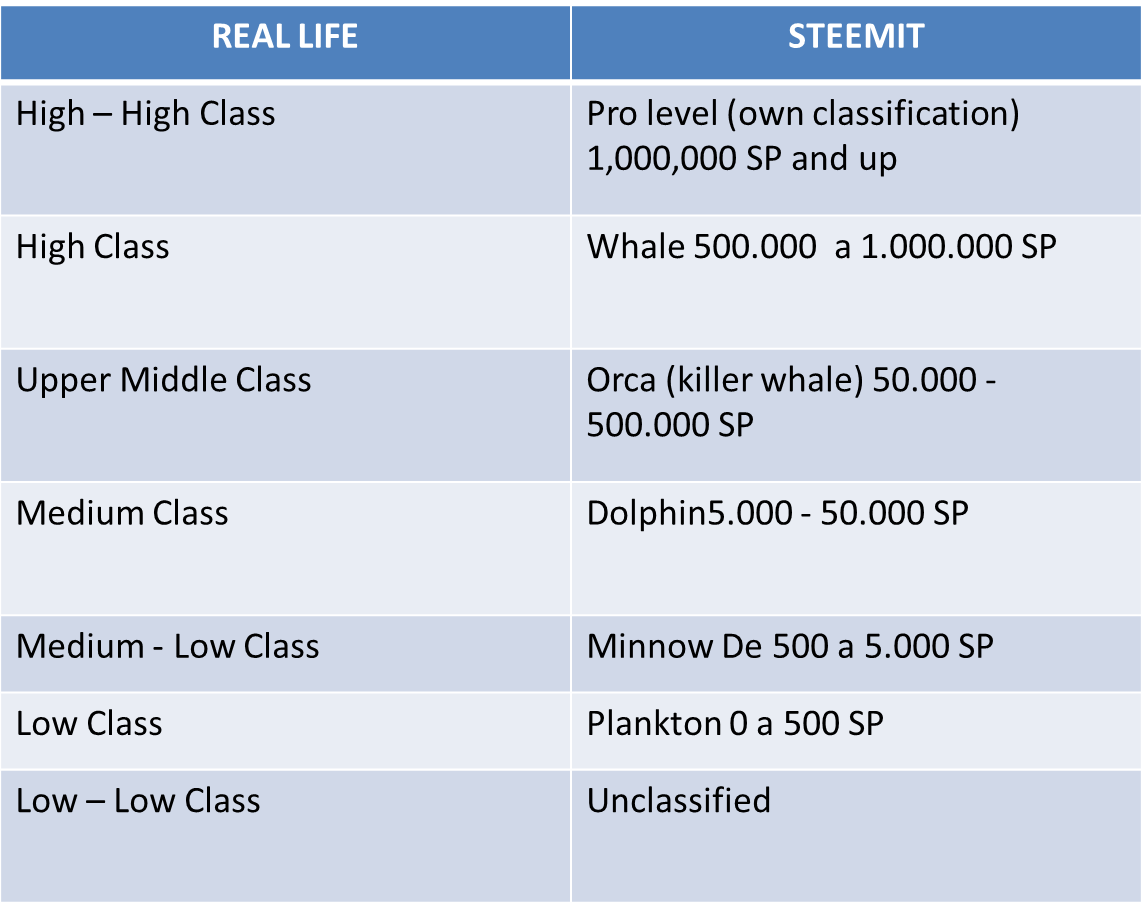 | REAL LIFE | STEEMIT |
|---|---|
| High – High Class | Pro level (own classification) 1,000,000 SP and up |
| High Class | Whale 500.000  a 1.000.000 SP |
| Upper Middle Class | Orca (killer whale) 50.000 - 500.000 SP |
| Medium Class | Dolphin5.000 - 50.000 SP |
| Medium - Low Class | Minnow De 500 a 5.000 SP |
| Low Class | Plankton 0 a 500 SP |
| Low – Low Class | Unclassified |